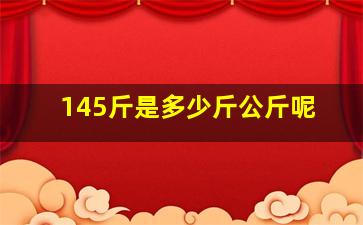 145斤是多少斤公斤呢